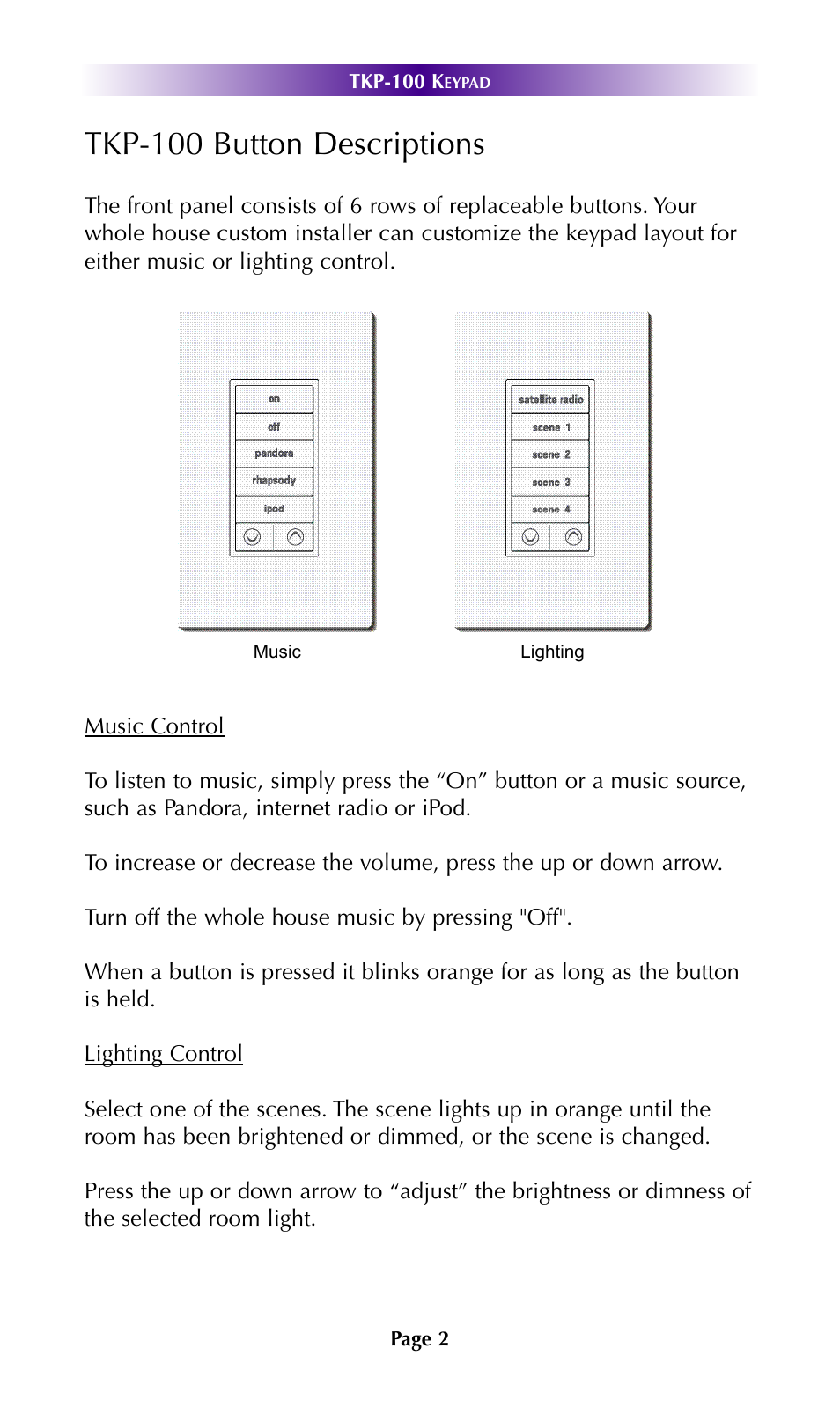 TKP-100 KEYPAD

TKP-100 Button Descriptions

The front panel consists of 6 rows of replaceable buttons. Your whole house custom installer can customize the keypad layout for either music or lighting control.

on
off
pandora
rhapsody
ipod

Music

satellite radio
scene 1
scene 2
scene 3
scene 4

Lighting

Music Control

To listen to music, simply press the “On” button or a music source, such as Pandora, internet radio or iPod.

To increase or decrease the volume, press the up or down arrow.

Turn off the whole house music by pressing "Off".

When a button is pressed it blinks orange for as long as the button is held.

Lighting Control

Select one of the scenes. The scene lights up in orange until the room has been brightened or dimmed, or the scene is changed.

Press the up or down arrow to “adjust” the brightness or dimness of the selected room light.

Page 2